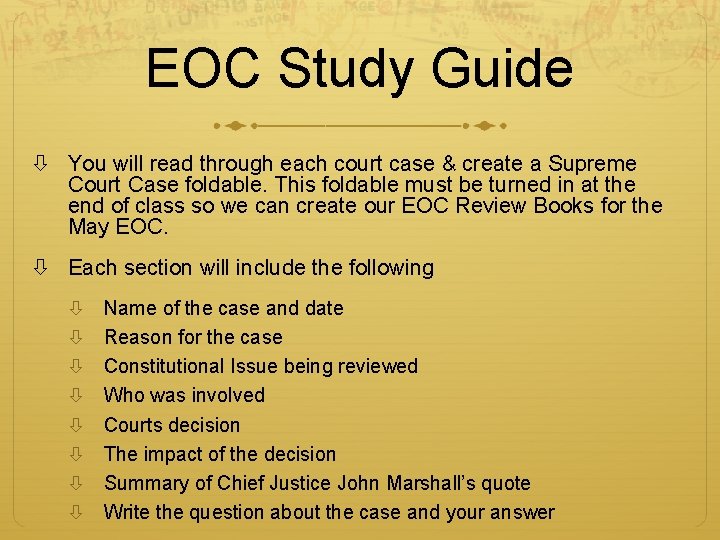 EOC Study Guide

⇩ You will read through each court case & create a Supreme Court Case foldable. This foldable must be turned in at the end of class so we can create our EOC Review Books for the May EOC.

⇩ Each section will include the following

⇩ Name of the case and date
⇩ Reason for the case
⇩ Constitutional Issue being reviewed
⇩ Who was involved
⇩ Courts decision
⇩ The impact of the decision
⇩ Summary of Chief Justice John Marshall's quote
⇩ Write the question about the case and your answer